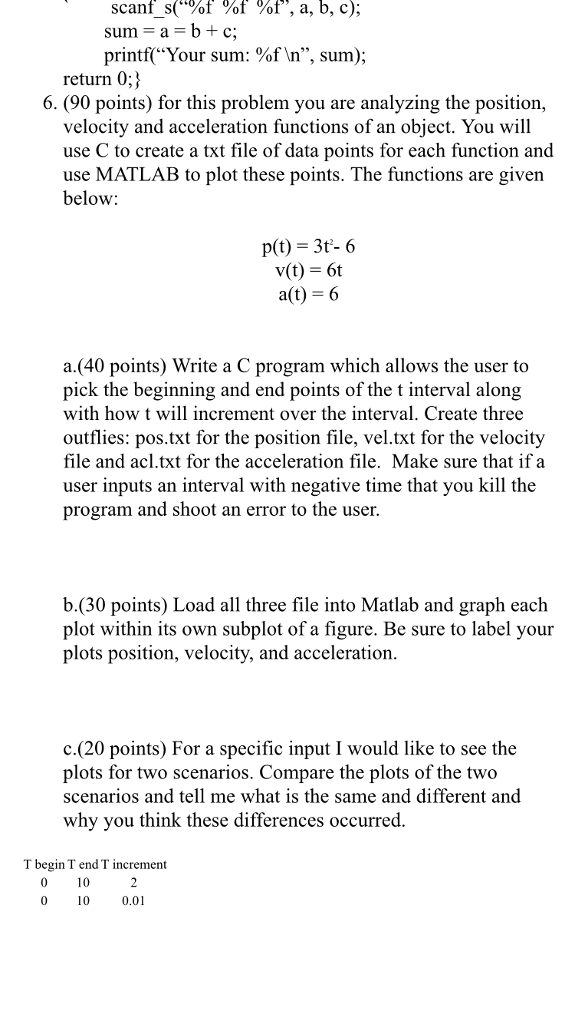 scanf_s("%f %f %f", a, b, c);
sum = a = b + c;
printf("Your sum: %f \n", sum);
return 0;}

6. (90 points) for this problem you are analyzing the position, velocity and acceleration functions of an object. You will use C to create a txt file of data points for each function and use MATLAB to plot these points. The functions are given below:

$p(t) = 3t^2 - 6$
$v(t) = 6t$
$a(t) = 6$

a.(40 points) Write a C program which allows the user to pick the beginning and end points of the t interval along with how t will increment over the interval. Create three outflies: pos.txt for the position file, vel.txt for the velocity file and acl.txt for the acceleration file. Make sure that if a user inputs an interval with negative time that you kill the program and shoot an error to the user.

b.(30 points) Load all three file into Matlab and graph each plot within its own subplot of a figure. Be sure to label your plots position, velocity, and acceleration.

c.(20 points) For a specific input I would like to see the plots for two scenarios. Compare the plots of the two scenarios and tell me what is the same and different and why you think these differences occurred.

| T begin | T end | T increment |
|---|---|---|
| 0 | 10 | 2 |
| 0 | 10 | 0.01 |